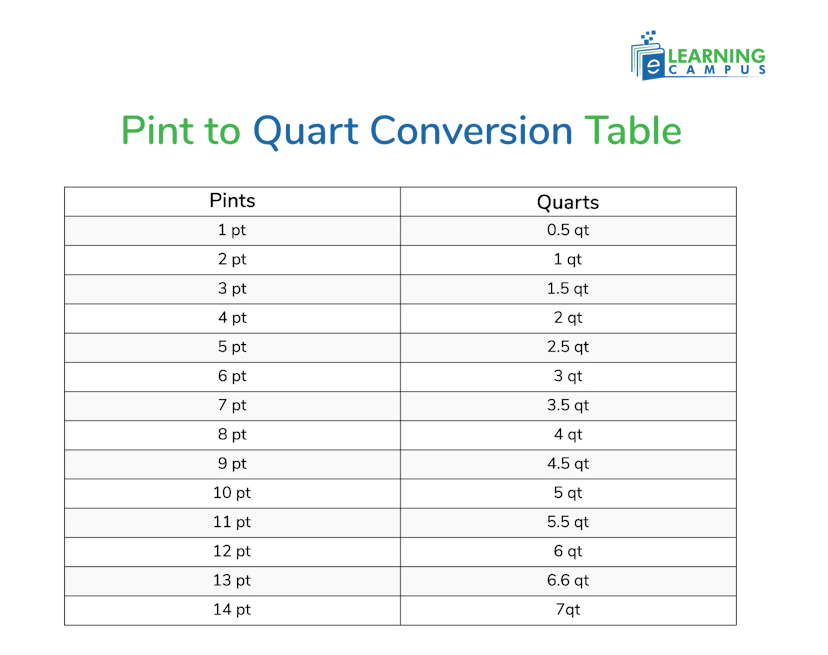 e LEARNING CAMPUS

Pint to Quart Conversion Table

| Pints | Quarts |
|---|---|
| 1 pt | 0.5 qt |
| 2 pt | 1 qt |
| 3 pt | 1.5 qt |
| 4 pt | 2 qt |
| 5 pt | 2.5 qt |
| 6 pt | 3 qt |
| 7 pt | 3.5 qt |
| 8 pt | 4 qt |
| 9 pt | 4.5 qt |
| 10 pt | 5 qt |
| 11 pt | 5.5 qt |
| 12 pt | 6 qt |
| 13 pt | 6.6 qt |
| 14 pt | 7qt |